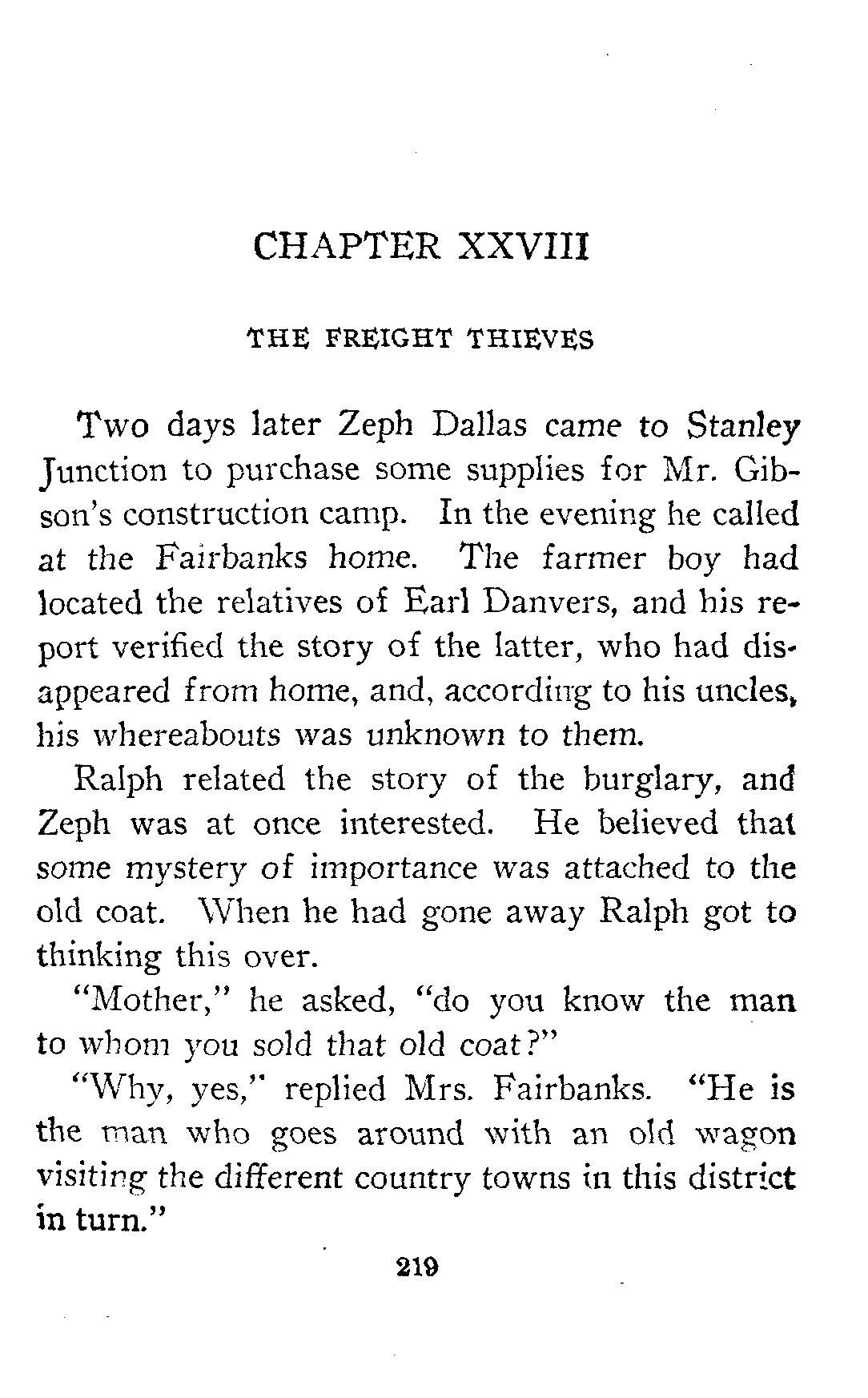 CHAPTER XXVIII

THE FREIGHT THIEVES

Two days later Zeph Dallas came to Stanley Junction to purchase some supplies for Mr. Gibson's construction camp. In the evening he called at the Fairbanks home. The farmer boy had located the relatives of Earl Danvers, and his report verified the story of the latter, who had disappeared from home, and, according to his uncles, his whereabouts was unknown to them.

Ralph related the story of the burglary, and Zeph was at once interested. He believed that some mystery of importance was attached to the old coat. When he had gone away Ralph got to thinking this over.

"Mother," he asked, "do you know the man to whom you sold that old coat?"

"Why, yes," replied Mrs. Fairbanks. "He is the man who goes around with an old wagon visiting the different country towns in this district in turn."

219